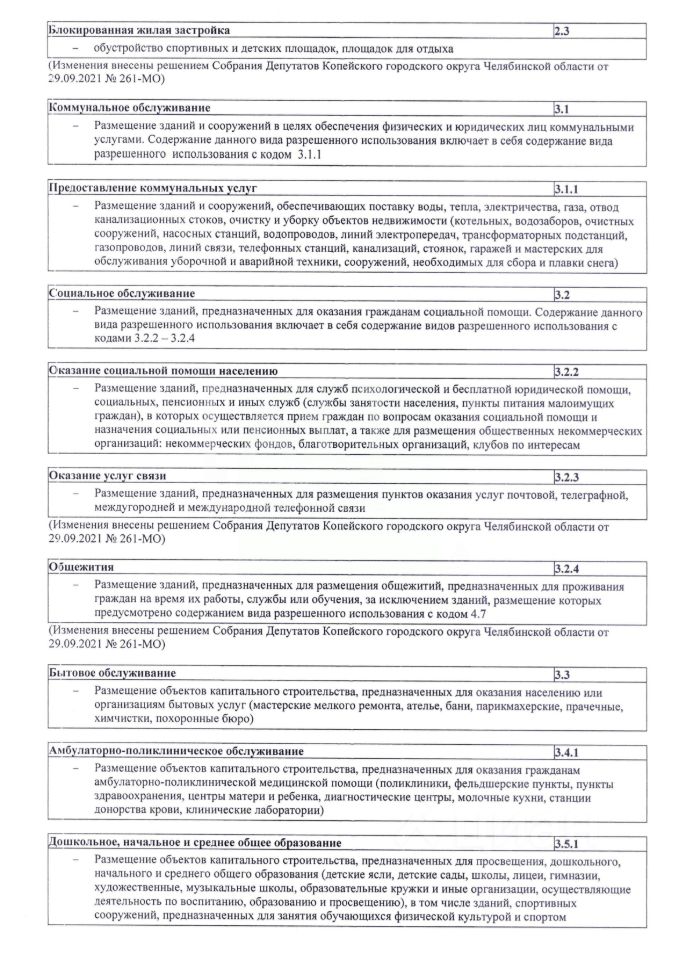 | Блокированная жилая застройка | 2.3 |
|---|---|
| – обустройство спортивных и детских площадок, площадок для отдыха | |

(Изменения внесены решением Собрания Депутатов Копейского городского округа Челябинской области от 29.09.2021 № 261-МО)

| Коммунальное обслуживание | 3.1 |
|---|---|
| – Размещение зданий и сооружений в целях обеспечения физических и юридических лиц коммунальными услугами. Содержание данного вида разрешенного использования включает в себя содержание вида разрешенного использования с кодом 3.1.1 | |

| Предоставление коммунальных услуг | 3.1.1 |
|---|---|
| – Размещение зданий и сооружений, обеспечивающих поставку воды, тепла, электричества, газа, отвод канализационных стоков, очистку и уборку объектов недвижимости (котельных, водозаборов, очистных сооружений, насосных станций, водопроводов, линий электропередач, трансформаторных подстанций, газопроводов, линий связи, телефонных станций, канализаций, стоянок, гаражей и мастерских для обслуживания уборочной и аварийной техники, сооружений, необходимых для сбора и плавки снега) | |

| Социальное обслуживание | 3.2 |
|---|---|
| – Размещение зданий, предназначенных для оказания гражданам социальной помощи. Содержание данного вида разрешенного использования включает в себя содержание видов разрешенного использования с кодами 3.2.2 – 3.2.4 | |

| Оказание социальной помощи населению | 3.2.2 |
|---|---|
| – Размещение зданий, предназначенных для служб психологической и бесплатной юридической помощи, социальных, пенсионных и иных служб (службы занятости населения, пункты питания малоимущих граждан), в которых осуществляется прием граждан по вопросам оказания социальной помощи и назначения социальных или пенсионных выплат, а также для размещения общественных некоммерческих организаций: некоммерческих фондов, благотворительных организаций, клубов по интересам | |

| Оказание услуг связи | 3.2.3 |
|---|---|
| – Размещение зданий, предназначенных для размещения пунктов оказания услуг почтовой, телеграфной, междугородней и международной телефонной связи | |

(Изменения внесены решением Собрания Депутатов Копейского городского округа Челябинской области от 29.09.2021 № 261-МО)

| Общежития | 3.2.4 |
|---|---|
| – Размещение зданий, предназначенных для размещения общежитий, предназначенных для проживания граждан на время их работы, службы или обучения, за исключением зданий, размещение которых предусмотрено содержанием вида разрешенного использования с кодом 4.7 | |

(Изменения внесены решением Собрания Депутатов Копейского городского округа Челябинской области от 29.09.2021 № 261-МО)

| Бытовое обслуживание | 3.3 |
|---|---|
| – Размещение объектов капитального строительства, предназначенных для оказания населению или организациям бытовых услуг (мастерские мелкого ремонта, ателье, бани, парикмахерские, прачечные, химчистки, похоронные бюро) | |

| Амбулаторно-поликлиническое обслуживание | 3.4.1 |
|---|---|
| – Размещение объектов капитального строительства, предназначенных для оказания гражданам амбулаторно-поликлинической медицинской помощи (поликлиники, фельдшерские пункты, пункты здравоохранения, центры матери и ребенка, диагностические центры, молочные кухни, станции донорства крови, клинические лаборатории) | |

| Дошкольное, начальное и среднее общее образование | 3.5.1 |
|---|---|
| – Размещение объектов капитального строительства, предназначенных для просвещения, дошкольного, начального и среднего общего образования (детские ясли, детские сады, школы, лицеи, гимназии, художественные, музыкальные школы, образовательные кружки и иные организации, осуществляющие деятельность по воспитанию, образованию и просвещению), в том числе зданий, спортивных сооружений, предназначенных для занятия обучающихся физической культурой и спортом | |